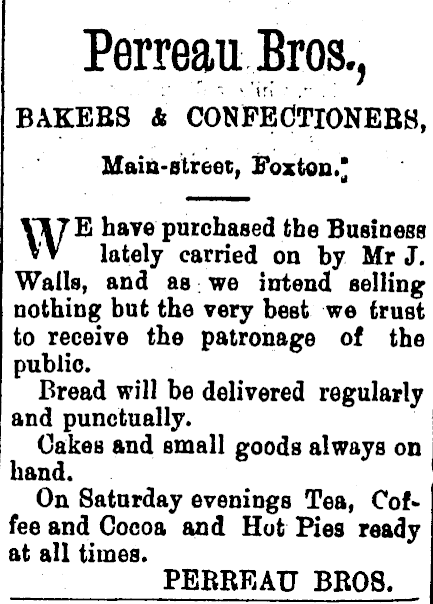 Perreau Bros.,

BAKERS & CONFECTIONERS,

Main-street, Foxton.

WE have purchased the Business lately carried on by Mr J. Walls, and as we intend selling nothing but the very best we trust to receive the patronage of the public.

Bread will be delivered regularly and punctually.

Cakes and small goods always on hand.

On Saturday evenings Tea, Coffee and Cocoa and Hot Pies ready at all times.

PERREAU BROS.